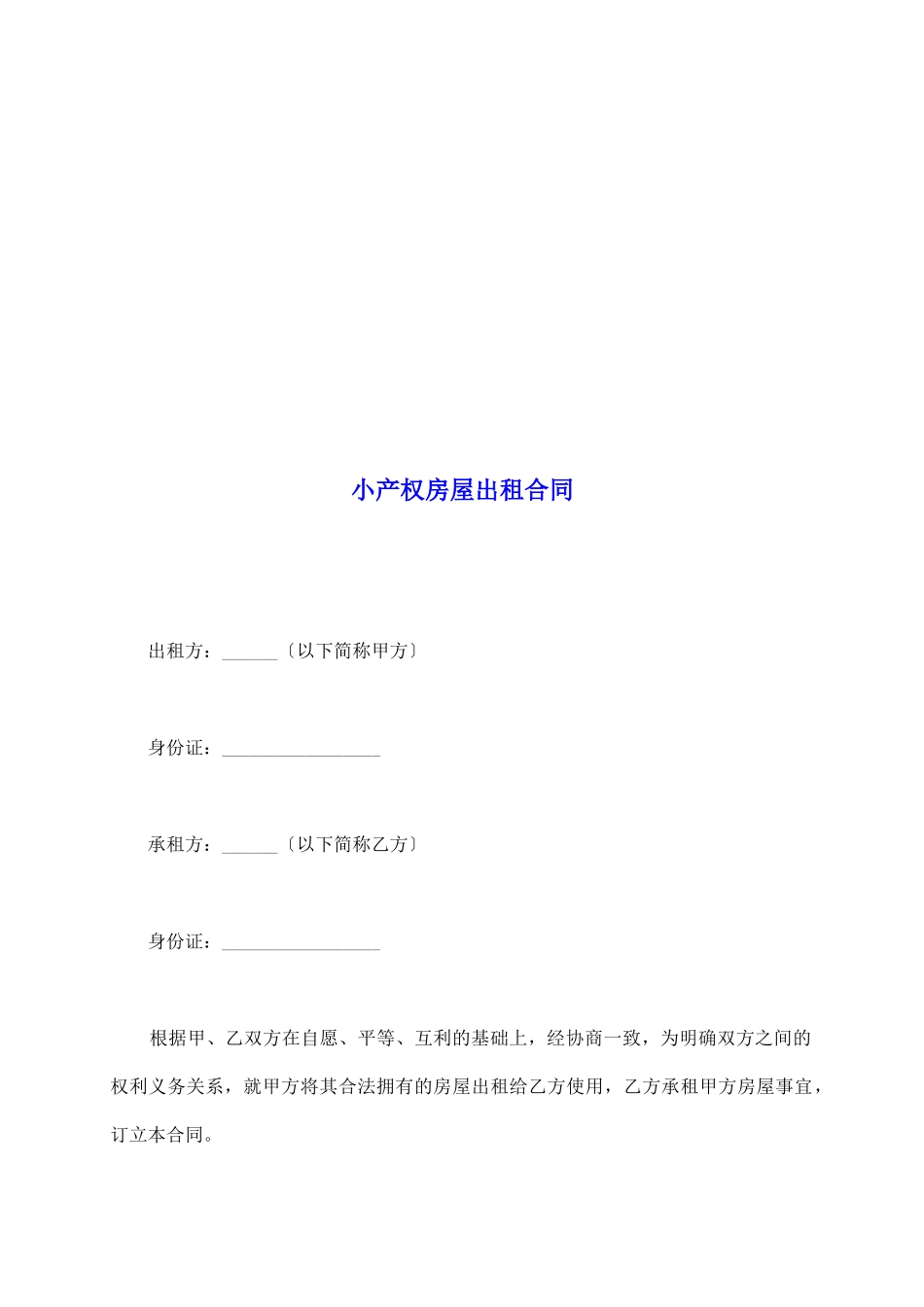 小产权房屋出租合同

出租方：______〔以下简称甲方〕

身份证：_________________

承租方：______〔以下简称乙方〕

身份证：_________________

根据甲、乙双方在自愿、平等、互利的基础上，经协商一致，为明确双方之间的权利义务关系，就甲方将其合法拥有的房屋出租给乙方使用，乙方承租甲方房屋事宜，订立本合同。